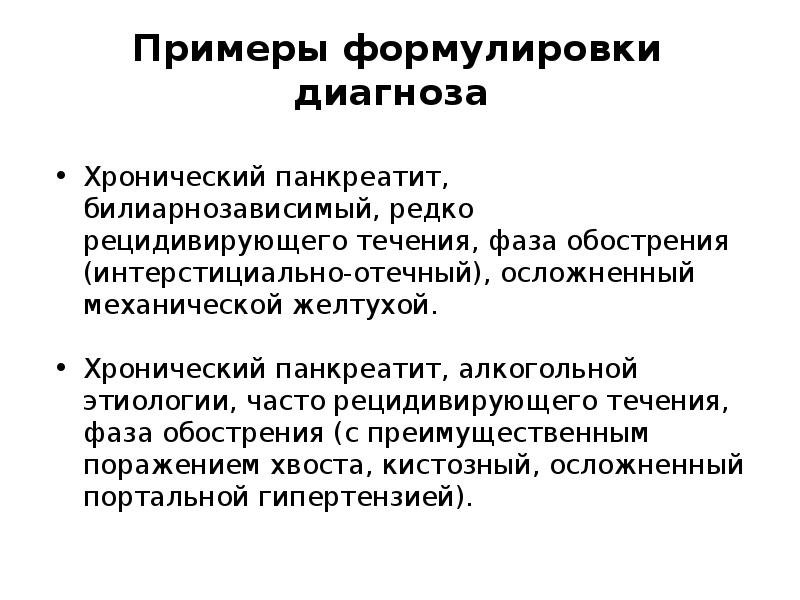 Примеры формулировки диагноза

• Хронический панкреатит, билиарнозависимый, редко рецидивирующего течения, фаза обострения (интерстициально-отечный), осложненный механической желтухой.

• Хронический панкреатит, алкогольной этиологии, часто рецидивирующего течения, фаза обострения (с преимущественным поражением хвоста, кистозный, осложненный портальной гипертензией).